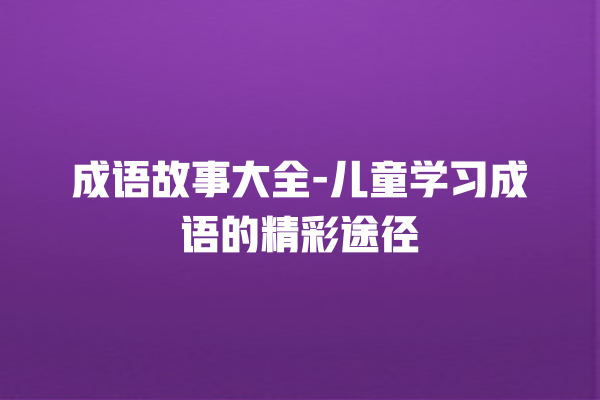 成语故事大全-儿童学习成语的精彩途径